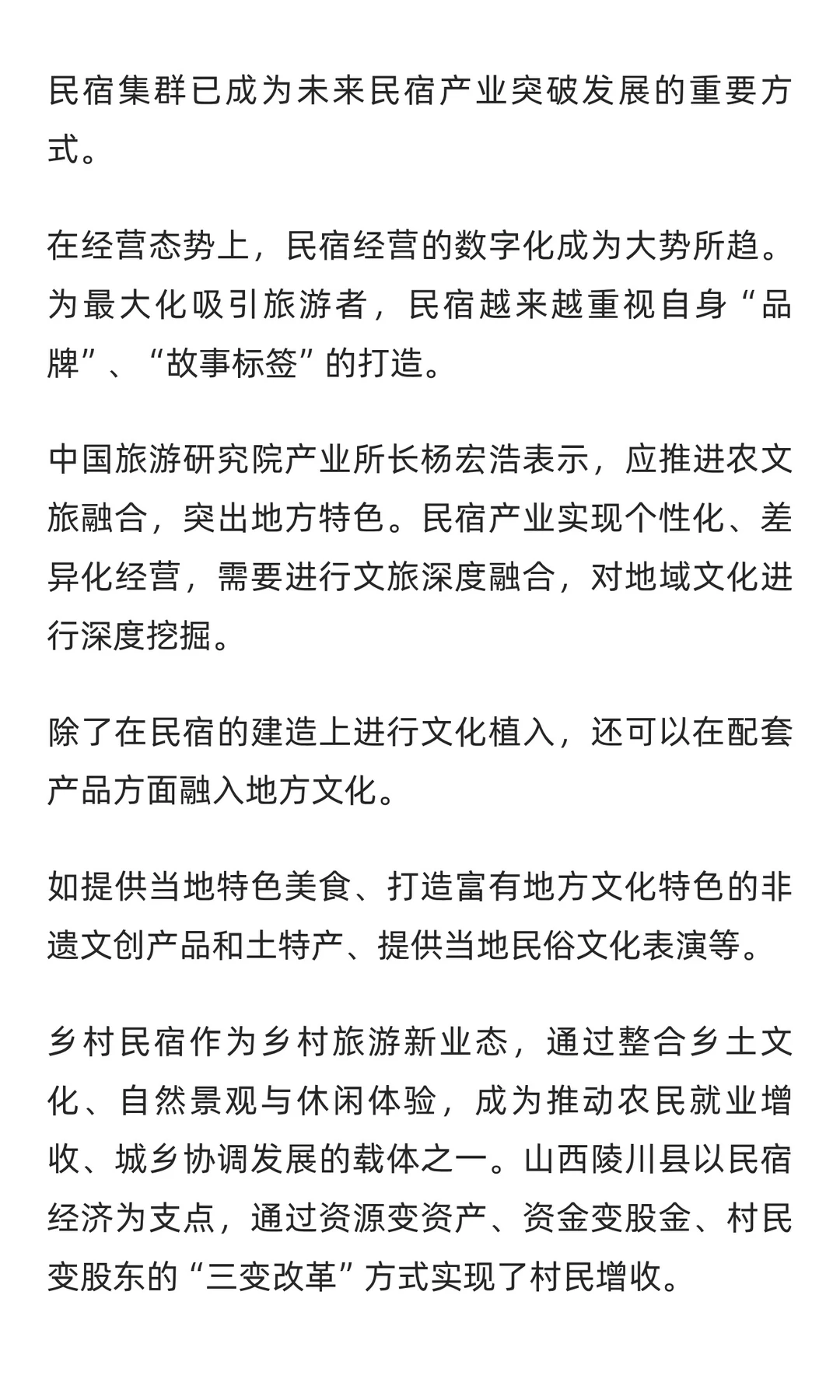 民宿集群已成为未来民宿产业突破发展的重要方式。

在经营态势上，民宿经营的数字化成为大势所趋。为最大化吸引旅游者，民宿越来越重视自身“品牌”、“故事标签”的打造。

中国旅游研究院产业所长杨宏浩表示，应推进农文旅融合，突出地方特色。民宿产业实现个性化、差异化经营，需要进行文旅深度融合，对地域文化进行深度挖掘。

除了在民宿的建造上进行文化植入，还可以在配套产品方面融入地方文化。

如提供当地特色美食、打造富有地方文化特色的非遗文创产品和土特产、提供当地民俗文化表演等。

乡村民宿作为乡村旅游新业态，通过整合乡土文化、自然景观与休闲体验，成为推动农民就业增收、城乡协调发展的载体之一。山西陵川县以民宿经济为支点，通过资源变资产、资金变股金、村民变股东的“三变改革”方式实现了村民增收。